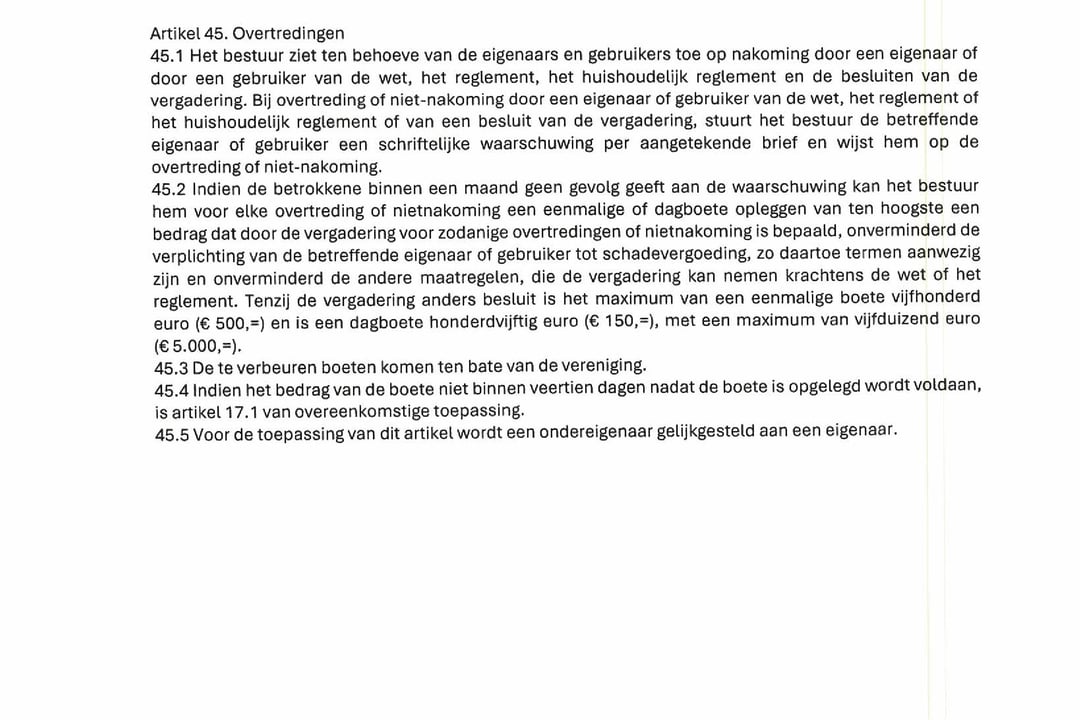 Artikel 45. Overtredingen
45.1 Het bestuur ziet ten behoeve van de eigenaars en gebruikers toe op nakoming door een eigenaar of door een gebruiker van de wet, het reglement, het huishoudelijk reglement en de besluiten van de vergadering. Bij overtreding of niet-nakoming door een eigenaar of gebruiker van de wet, het reglement of het huishoudelijk reglement of van een besluit van de vergadering, stuurt het bestuur de betreffende eigenaar of gebruiker een schriftelijke waarschuwing per aangetekende brief en wijst hem op de overtreding of niet-nakoming.
45.2 Indien de betrokkene binnen een maand geen gevolg geeft aan de waarschuwing kan het bestuur hem voor elke overtreding of nietnakoming een eenmalige of dagboete opleggen van ten hoogste een bedrag dat door de vergadering voor zodanige overtredingen of nietnakoming is bepaald, onverminderd de verplichting van de betreffende eigenaar of gebruiker tot schadevergoeding, zo daartoe termen aanwezig zijn en onverminderd de andere maatregelen, die de vergadering kan nemen krachtens de wet of het reglement. Tenzij de vergadering anders besluit is het maximum van een eenmalige boete vijfhonderd euro (€ 500,=) en is een dagboete honderdvijftig euro (€ 150,=), met een maximum van vijfduizend euro (€ 5.000,=).
45.3 De te verbeuren boeten komen ten bate van de vereniging.
45.4 Indien het bedrag van de boete niet binnen veertien dagen nadat de boete is opgelegd wordt voldaan, is artikel 17.1 van overeenkomstige toepassing.
45.5 Voor de toepassing van dit artikel wordt een ondereigenaar gelijkgesteld aan een eigenaar.